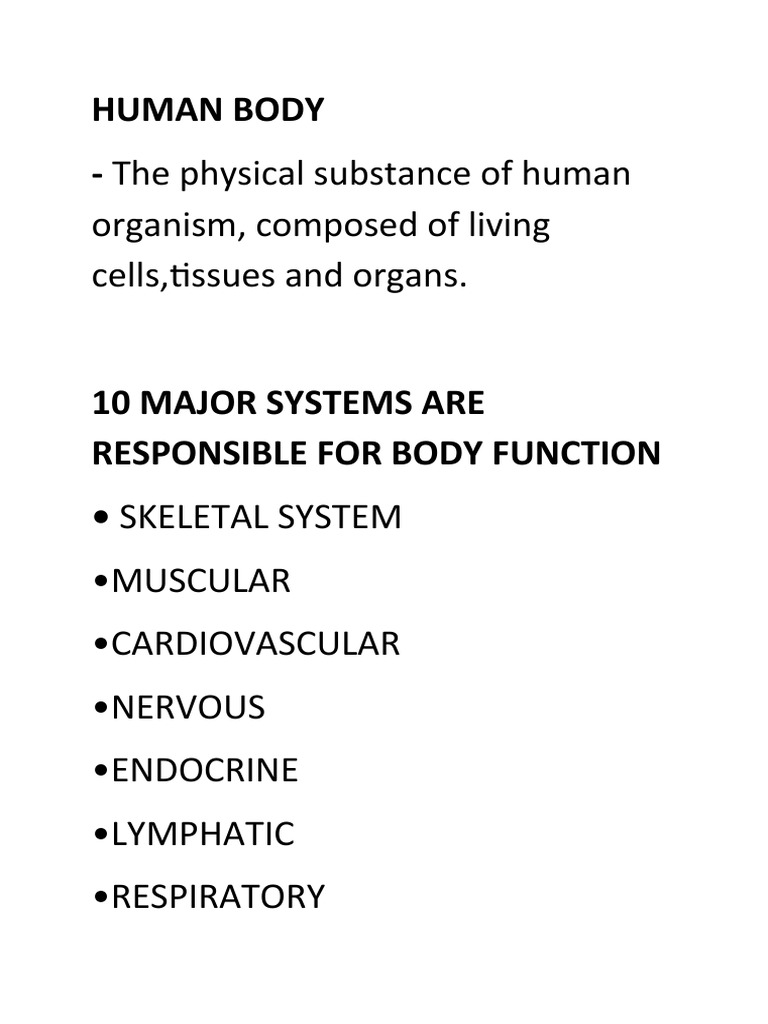 HUMAN BODY

- The physical substance of human organism, composed of living cells,tissues and organs.

10 MAJOR SYSTEMS ARE RESPONSIBLE FOR BODY FUNCTION

• SKELETAL SYSTEM

•MUSCULAR

•CARDIOVASCULAR

•NERVOUS

•ENDOCRINE

•LYMPHATIC

•RESPIRATORY